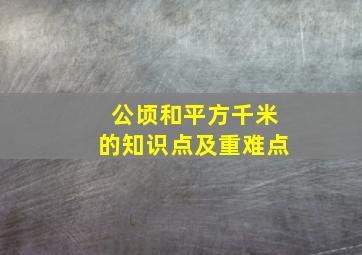 公顷和平方千米
的知识点及重难点